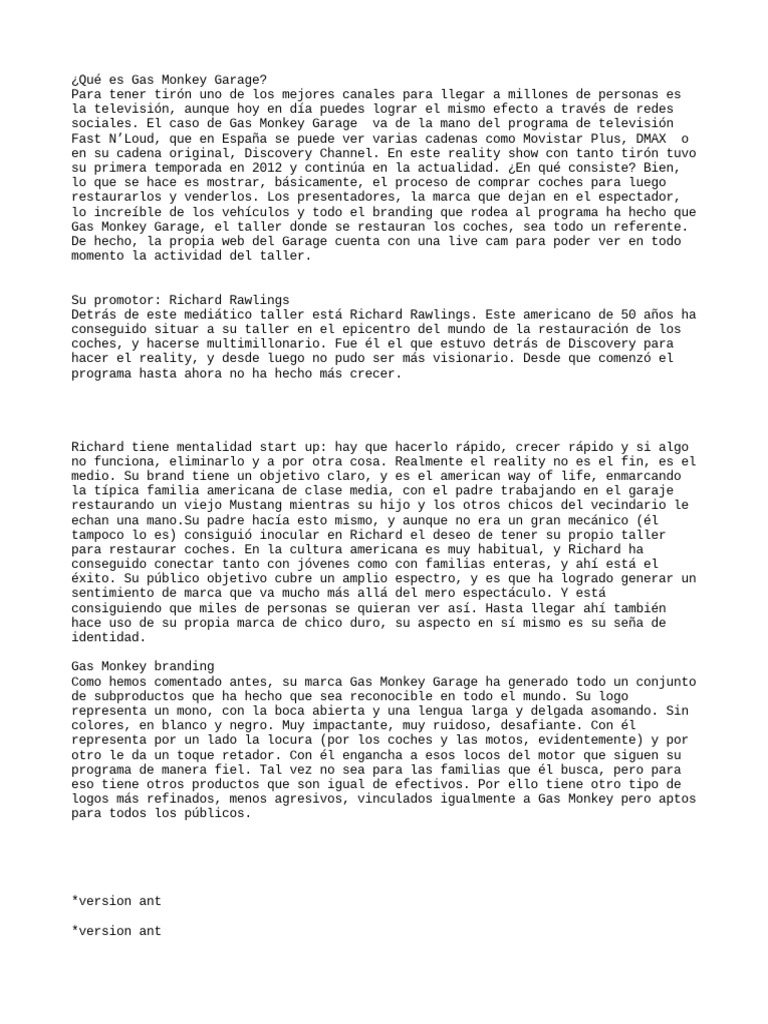 ¿Qué es Gas Monkey Garage?
Para tener tirón uno de los mejores canales para llegar a millones de personas es la televisión, aunque hoy en día puedes lograr el mismo efecto a través de redes sociales. El caso de Gas Monkey Garage va de la mano del programa de televisión Fast N'Loud, que en España se puede ver varias cadenas como Movistar Plus, DMAX o en su cadena original, Discovery Channel. En este reality show con tanto tirón tuvo su primera temporada en 2012 y continúa en la actualidad. ¿En qué consiste? Bien, lo que se hace es mostrar, básicamente, el proceso de comprar coches para luego restaurarlos y venderlos. Los presentadores, la marca que dejan en el espectador, lo increíble de los vehículos y todo el branding que rodea al programa ha hecho que Gas Monkey Garage, el taller donde se restauran los coches, sea todo un referente. De hecho, la propia web del Garage cuenta con una live cam para poder ver en todo momento la actividad del taller.

Su promotor: Richard Rawlings
Detrás de este mediático taller está Richard Rawlings. Este americano de 50 años ha conseguido situar a su taller en el epicentro del mundo de la restauración de los coches, y hacerse multimillonario. Fue él el que estuvo detrás de Discovery para hacer el reality, y desde luego no pudo ser más visionario. Desde que comenzó el programa hasta ahora no ha hecho más crecer.

Richard tiene mentalidad start up: hay que hacerlo rápido, crecer rápido y si algo no funciona, eliminarlo y a por otra cosa. Realmente el reality no es el fin, es el medio. Su brand tiene un objetivo claro, y es el american way of life, enmarcando la típica familia americana de clase media, con el padre trabajando en el garaje restaurando un viejo Mustang mientras su hijo y los otros chicos del vecindario le echan una mano.Su padre hacía esto mismo, y aunque no era un gran mecánico (él tampoco lo es) consiguió inocular en Richard el deseo de tener su propio taller para restaurar coches. En la cultura americana es muy habitual, y Richard ha conseguido conectar tanto con jóvenes como con familias enteras, y ahí está el éxito. Su público objetivo cubre un amplio espectro, y es que ha logrado generar un sentimiento de marca que va mucho más allá del mero espectáculo. Y está consiguiendo que miles de personas se quieran ver así. Hasta llegar ahí también hace uso de su propia marca de chico duro, su aspecto en sí mismo es su seña de identidad.

Gas Monkey branding
Como hemos comentado antes, su marca Gas Monkey Garage ha generado todo un conjunto de subproductos que ha hecho que sea reconocible en todo el mundo. Su logo representa un mono, con la boca abierta y una lengua larga y delgada asomando. Sin colores, en blanco y negro. Muy impactante, muy ruidoso, desafiante. Con él representa por un lado la locura (por los coches y las motos, evidentemente) y por otro le da un toque retador. Con él engancha a esos locos del motor que siguen su programa de manera fiel. Tal vez no sea para las familias que él busca, pero para eso tiene otros productos que son igual de efectivos. Por ello tiene otro tipo de logos más refinados, menos agresivos, vinculados igualmente a Gas Monkey pero aptos para todos los públicos.

*version ant

*version ant